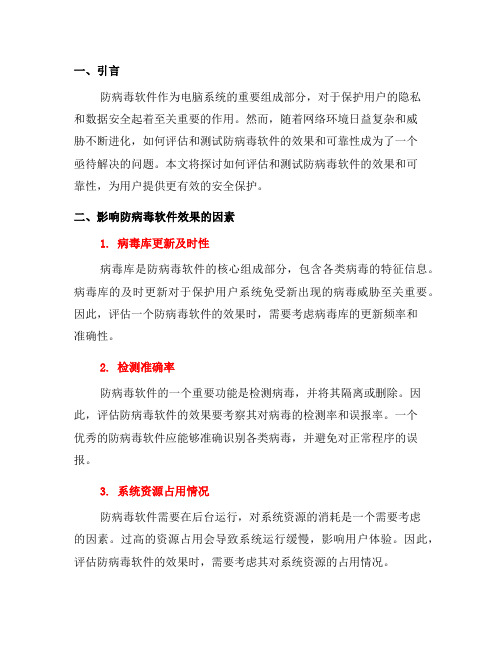 一、引言

防病毒软件作为电脑系统的重要组成部分，对于保护用户的隐私和数据安全起着至关重要的作用。然而，随着网络环境日益复杂和威胁不断进化，如何评估和测试防病毒软件的效果和可靠性成为了一个亟待解决的问题。本文将探讨如何评估和测试防病毒软件的效果和可靠性，为用户提供更有效的安全保护。

二、影响防病毒软件效果的因素

1. 病毒库更新及时性

病毒库是防病毒软件的核心组成部分，包含各类病毒的特征信息。病毒库的及时更新对于保护用户系统免受新出现的病毒威胁至关重要。因此，评估一个防病毒软件的效果时，需要考虑病毒库的更新频率和准确性。

2. 检测准确率

防病毒软件的一个重要功能是检测病毒，并将其隔离或删除。因此，评估防病毒软件的效果要考察其对病毒的检测率和误报率。一个优秀的防病毒软件应能够准确识别各类病毒，并避免对正常程序的误报。

3. 系统资源占用情况

防病毒软件需要在后台运行，对系统资源的消耗是一个需要考虑的因素。过高的资源占用会导致系统运行缓慢，影响用户体验。因此，评估防病毒软件的效果时，需要考虑其对系统资源的占用情况。